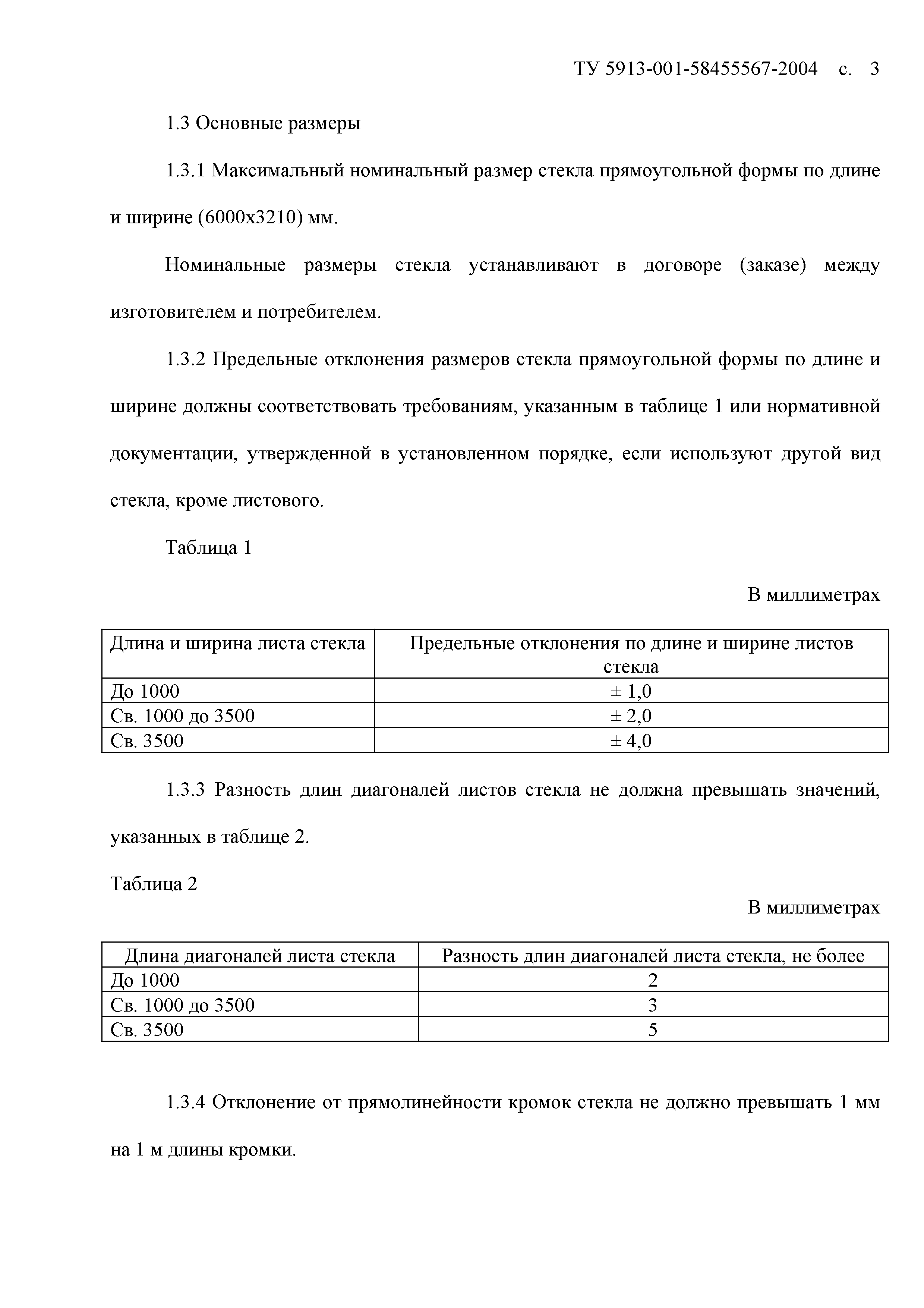 ТУ 5913-001-58455567-2004 с. 3

1.3 Основные размеры

1.3.1 Максимальный номинальный размер стекла прямоугольной формы по длине и ширине (6000х3210) мм.

Номинальные размеры стекла устанавливают в договоре (заказе) между изготовителем и потребителем.

1.3.2 Предельные отклонения размеров стекла прямоугольной формы по длине и ширине должны соответствовать требованиям, указанным в таблице 1 или нормативной документации, утвержденной в установленном порядке, если используют другой вид стекла, кроме листового.

Таблица 1

В миллиметрах

| Длина и ширина листа стекла | Предельные отклонения по длине и ширине листов стекла |
|---|---|
| До 1000 | ± 1,0 |
| Св. 1000 до 3500 | ± 2,0 |
| Св. 3500 | ± 4,0 |

1.3.3 Разность длин диагоналей листов стекла не должна превышать значений, указанных в таблице 2.

Таблица 2

В миллиметрах

| Длина диагоналей листа стекла | Разность длин диагоналей листа стекла, не более |
|---|---|
| До 1000 | 2 |
| Св. 1000 до 3500 | 3 |
| Св. 3500 | 5 |

1.3.4 Отклонение от прямолинейности кромок стекла не должно превышать 1 мм на 1 м длины кромки.